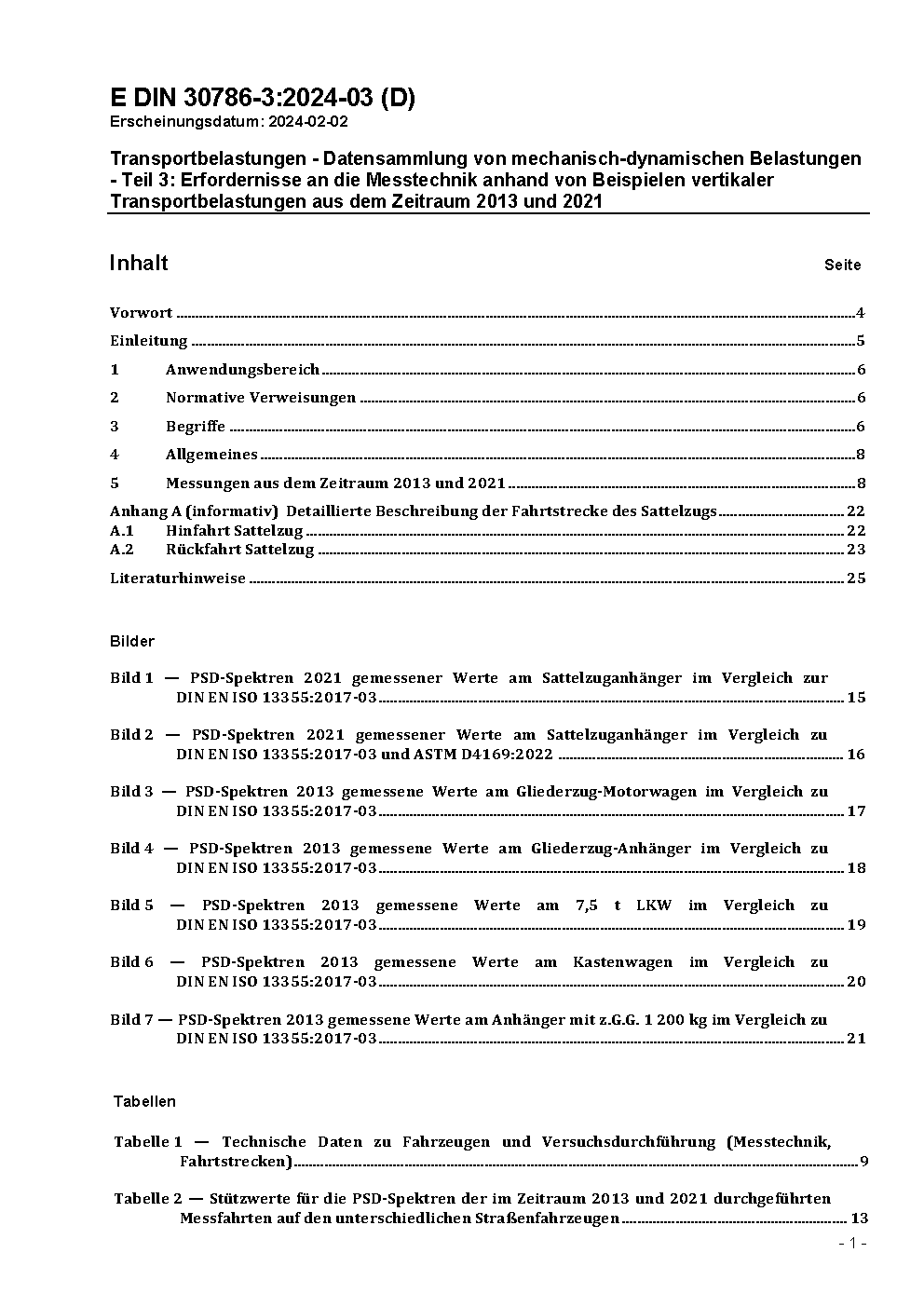 E DIN 30786-3:2024-03 (D)
Erscheinungsdatum: 2024-02-02

Transportbelastungen - Datensammlung von mechanisch-dynamischen Belastungen - Teil 3: Erfordernisse an die Messtechnik anhand von Beispielen vertikaler Transportbelastungen aus dem Zeitraum 2013 und 2021

Inhalt Seite

Vorwort ........ 4

Einleitung ........ 5

1 Anwendungsbereich ........ 6

2 Normative Verweisungen ........ 6

3 Begriffe ........ 6

4 Allgemeines ........ 8

5 Messungen aus dem Zeitraum 2013 und 2021 ........ 8

Anhang A (informativ) Detaillierte Beschreibung der Fahrtstrecke des Sattelzugs ........ 22
A.1 Hinfahrt Sattelzug ........ 22
A.2 Rückfahrt Sattelzug ........ 23

Literaturhinweise ........ 25

Bilder

Bild 1 — PSD-Spektren 2021 gemessener Werte am Sattelzuganhänger im Vergleich zur DIN EN ISO 13355:2017-03 ........ 15

Bild 2 — PSD-Spektren 2021 gemessener Werte am Sattelzuganhänger im Vergleich zu DIN EN ISO 13355:2017-03 und ASTM D4169:2022 ........ 16

Bild 3 — PSD-Spektren 2013 gemessene Werte am Gliederzug-Motorwagen im Vergleich zu DIN EN ISO 13355:2017-03 ........ 17

Bild 4 — PSD-Spektren 2013 gemessene Werte am Gliederzug-Anhänger im Vergleich zu DIN EN ISO 13355:2017-03 ........ 18

Bild 5 — PSD-Spektren 2013 gemessene Werte am 7,5 t LKW im Vergleich zu DIN EN ISO 13355:2017-03 ........ 19

Bild 6 — PSD-Spektren 2013 gemessene Werte am Kastenwagen im Vergleich zu DIN EN ISO 13355:2017-03 ........ 20

Bild 7 — PSD-Spektren 2013 gemessene Werte am Anhänger mit z.G.G. 1 200 kg im Vergleich zu DIN EN ISO 13355:2017-03 ........ 21

Tabellen

Tabelle 1 — Technische Daten zu Fahrzeugen und Versuchsdurchführung (Messtechnik, Fahrtstrecken) ........ 9

Tabelle 2 — Stützwerte für die PSD-Spektren der im Zeitraum 2013 und 2021 durchgeführten Messfahrten auf den unterschiedlichen Straßenfahrzeugen ........ 13

- 1 -